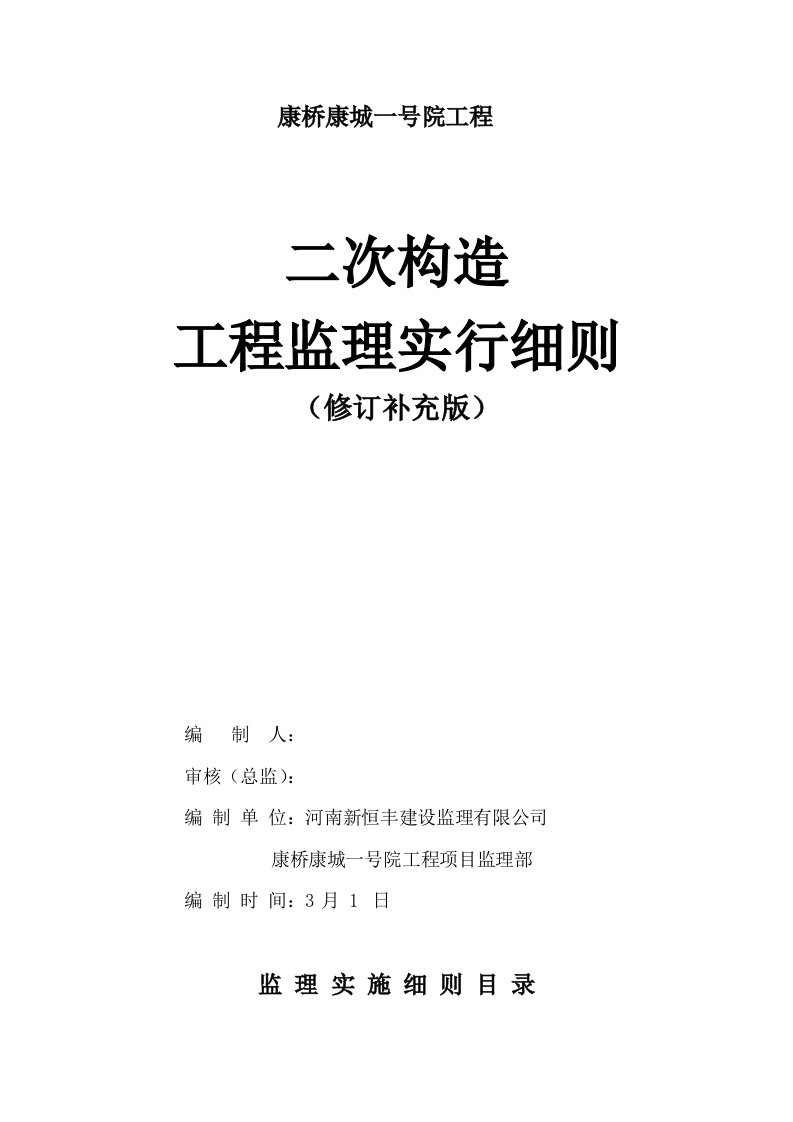 康桥康城一号院工程

二次构造

工程监理实行细则

（修订补充版）

编　制　人：

审核（总监）：

编 制 单 位：河南新恒丰建设监理有限公司

康桥康城一号院工程项目监理部

编 制 时 间：3 月 1 日

监 理 实 施 细 则 目 录